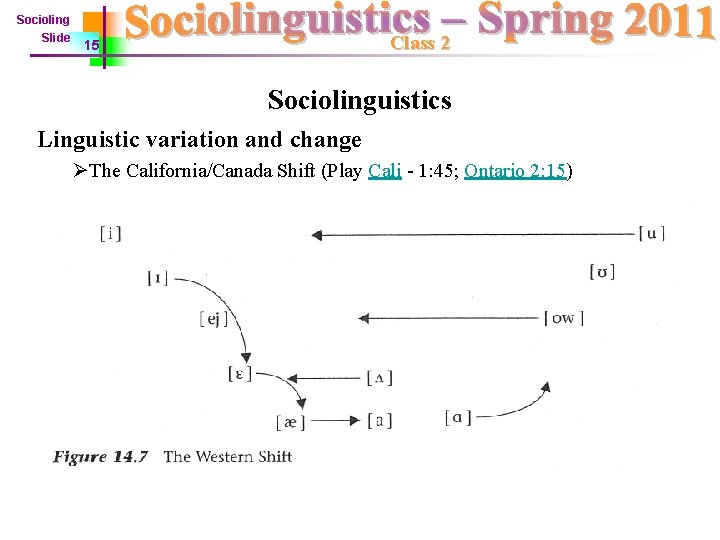 Socioling
Slide 15

Sociolinguistics – Spring 2011
Class 2

Sociolinguistics

Linguistic variation and change

➢The California/Canada Shift (Play Cali - 1:45; Ontario 2:15)

[i]
[u]
[ɪ]
[ʊ]
[ej]
[ow]
[ɛ]
[ʌ]
[æ]
[a]
[ɑ]

Figure 14.7 The Western Shift